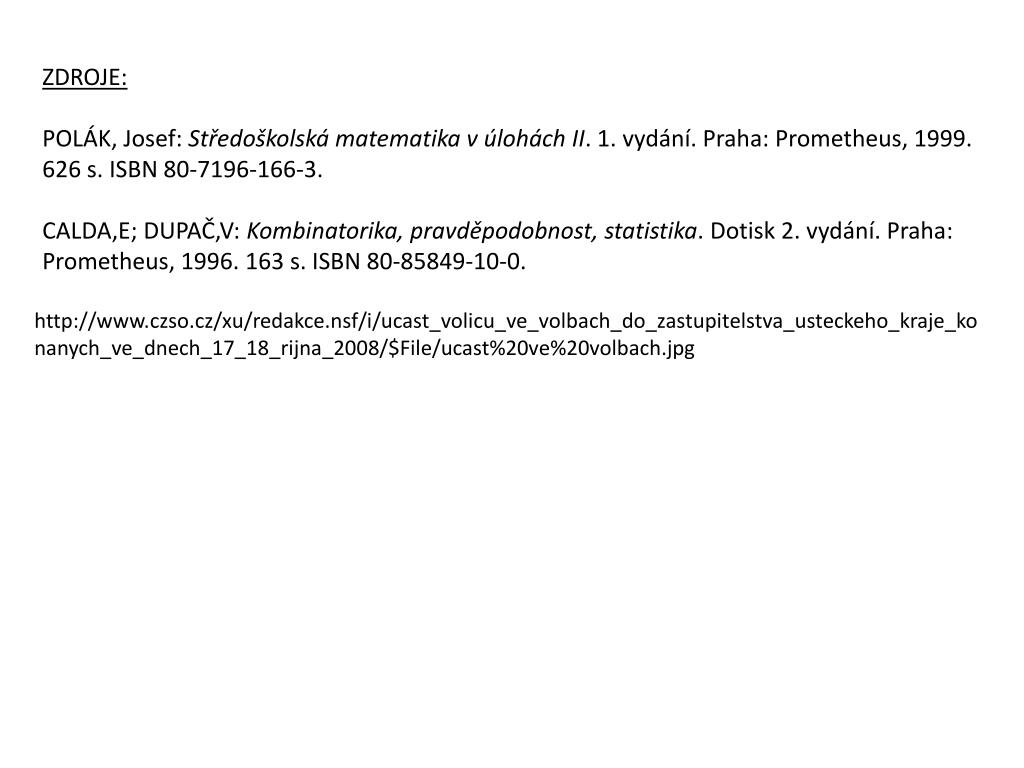 ZDROJE:

POLÁK, Josef: Středoškolská matematika v úlohách II. 1. vydání. Praha: Prometheus, 1999. 626 s. ISBN 80-7196-166-3.

CALDA,E; DUPAČ,V: Kombinatorika, pravděpodobnost, statistika. Dotisk 2. vydání. Praha: Prometheus, 1996. 163 s. ISBN 80-85849-10-0.

http://www.czso.cz/xu/redakce.nsf/i/ucast_volicu_ve_volbach_do_zastupitelstva_usteckeho_kraje_konanych_ve_dnech_17_18_rijna_2008/$File/ucast%20ve%20volbach.jpg